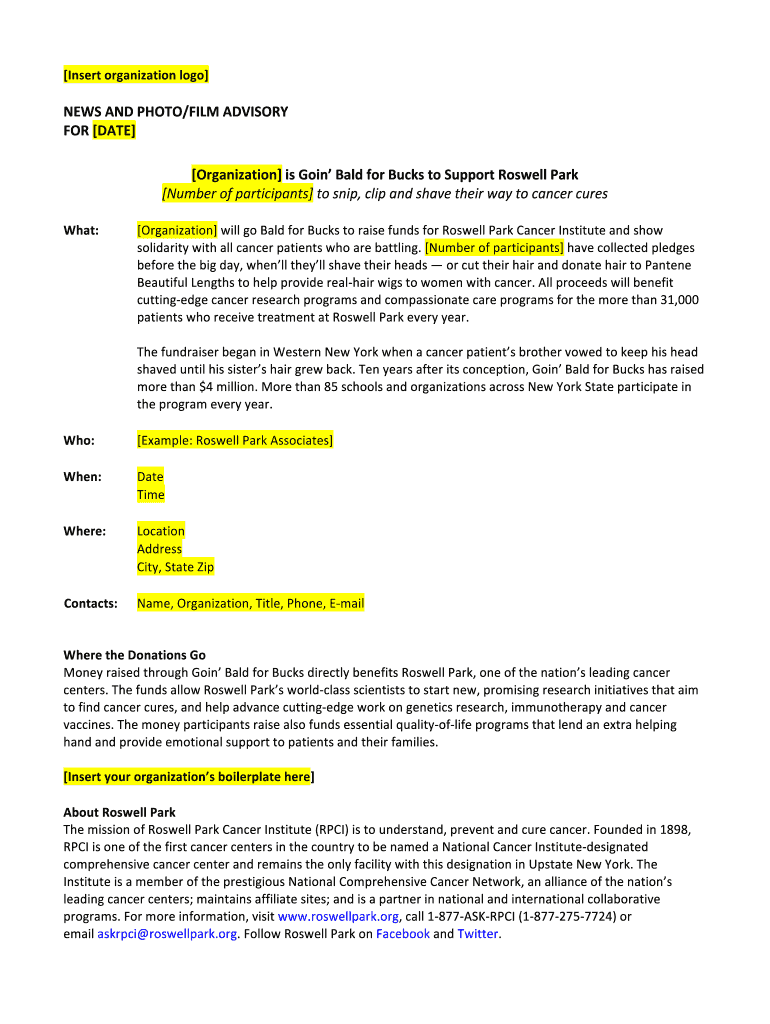 [Insert organization logo]

NEWS AND PHOTO/FILM ADVISORY
FOR [DATE]

[Organization] is Goin' Bald for Bucks to Support Roswell Park
[Number of participants] to snip, clip and shave their way to cancer cures

What: [Organization] will go Bald for Bucks to raise funds for Roswell Park Cancer Institute and show solidarity with all cancer patients who are battling. [Number of participants] have collected pledges before the big day, when'll they'll shave their heads — or cut their hair and donate hair to Pantene Beautiful Lengths to help provide real-hair wigs to women with cancer. All proceeds will benefit cutting-edge cancer research programs and compassionate care programs for the more than 31,000 patients who receive treatment at Roswell Park every year.

The fundraiser began in Western New York when a cancer patient's brother vowed to keep his head shaved until his sister's hair grew back. Ten years after its conception, Goin' Bald for Bucks has raised more than $4 million. More than 85 schools and organizations across New York State participate in the program every year.

Who: [Example: Roswell Park Associates]

When: Date
Time

Where: Location
Address
City, State Zip

Contacts: Name, Organization, Title, Phone, E-mail

Where the Donations Go
Money raised through Goin' Bald for Bucks directly benefits Roswell Park, one of the nation's leading cancer centers. The funds allow Roswell Park's world-class scientists to start new, promising research initiatives that aim to find cancer cures, and help advance cutting-edge work on genetics research, immunotherapy and cancer vaccines. The money participants raise also funds essential quality-of-life programs that lend an extra helping hand and provide emotional support to patients and their families.

[Insert your organization's boilerplate here]

About Roswell Park
The mission of Roswell Park Cancer Institute (RPCI) is to understand, prevent and cure cancer. Founded in 1898, RPCI is one of the first cancer centers in the country to be named a National Cancer Institute-designated comprehensive cancer center and remains the only facility with this designation in Upstate New York. The Institute is a member of the prestigious National Comprehensive Cancer Network, an alliance of the nation's leading cancer centers; maintains affiliate sites; and is a partner in national and international collaborative programs. For more information, visit www.roswellpark.org, call 1-877-ASK-RPCI (1-877-275-7724) or email askrpci@roswellpark.org. Follow Roswell Park on Facebook and Twitter.